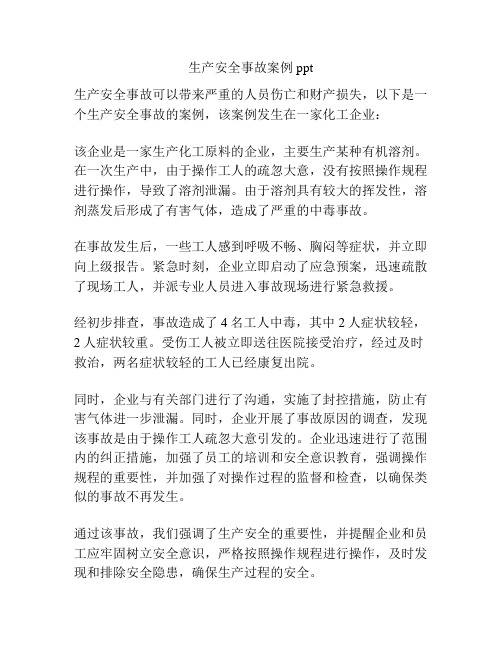 生产安全事故案例 ppt

生产安全事故可以带来严重的人员伤亡和财产损失，以下是一个生产安全事故的案例，该案例发生在一家化工企业：

该企业是一家生产化工原料的企业，主要生产某种有机溶剂。在一次生产中，由于操作工人的疏忽大意，没有按照操作规程进行操作，导致了溶剂泄漏。由于溶剂具有较大的挥发性，溶剂蒸发后形成了有害气体，造成了严重的中毒事故。

在事故发生后，一些工人感到呼吸不畅、胸闷等症状，并立即向上级报告。紧急时刻，企业立即启动了应急预案，迅速疏散了现场工人，并派专业人员进入事故现场进行紧急救援。

经初步排查，事故造成了 4 名工人中毒，其中 2 人症状较轻，2 人症状较重。受伤工人被立即送往医院接受治疗，经过及时救治，两名症状较轻的工人已经康复出院。

同时，企业与有关部门进行了沟通，实施了封控措施，防止有害气体进一步泄漏。同时，企业开展了事故原因的调查，发现该事故是由于操作工人疏忽大意引发的。企业迅速进行了范围内的纠正措施，加强了员工的培训和安全意识教育，强调操作规程的重要性，并加强了对操作过程的监督和检查，以确保类似的事故不再发生。

通过该事故，我们强调了生产安全的重要性，并提醒企业和员工应牢固树立安全意识，严格按照操作规程进行操作，及时发现和排除安全隐患，确保生产过程的安全。